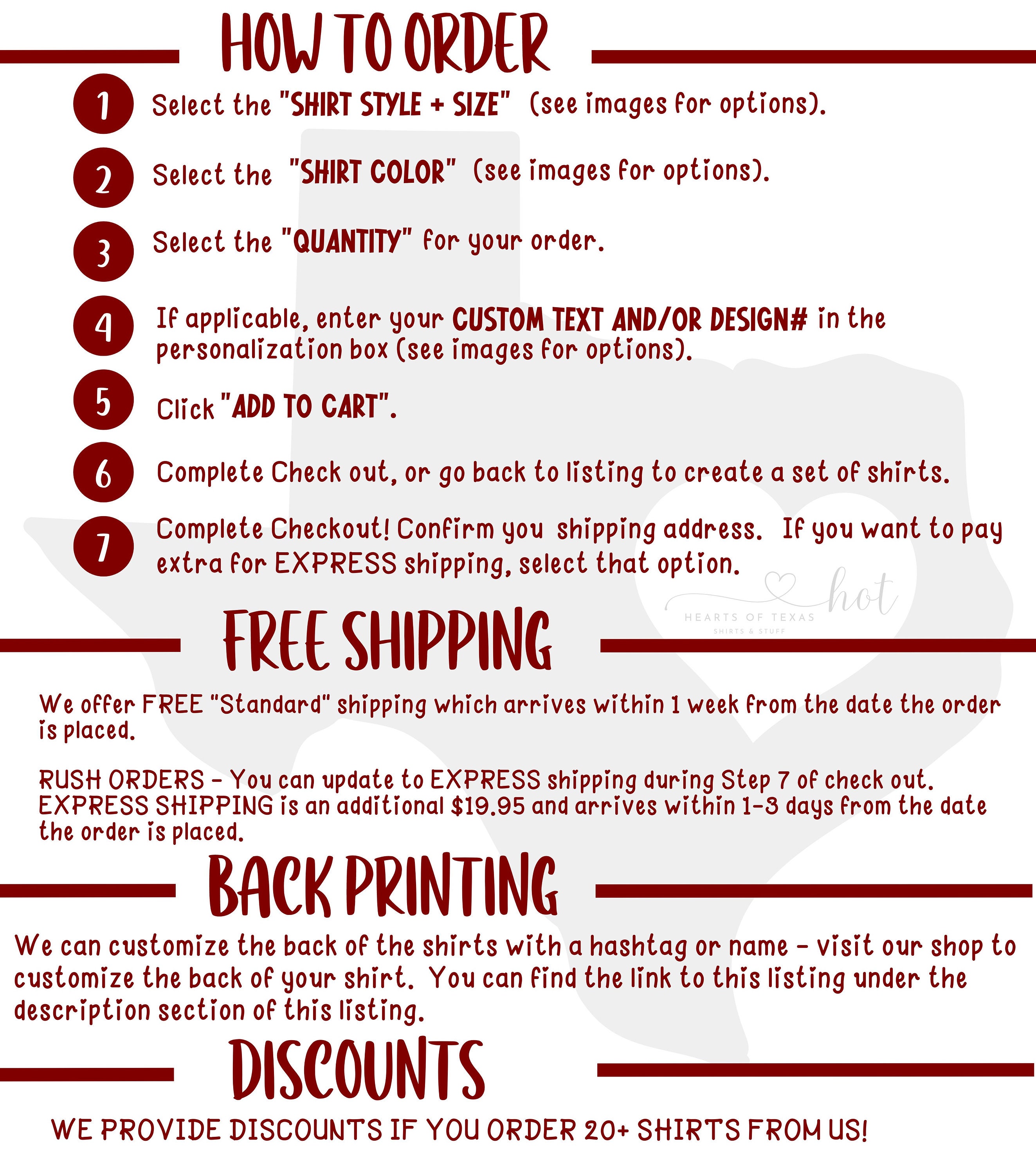 HOW TO ORDER

1 Select the "SHIRT STYLE + SIZE" (see images for options).

2 Select the "SHIRT COLOR" (see images for options).

3 Select the "QUANTITY" for your order.

4 If applicable, enter your CUSTOM TEXT AND/OR DESIGN# in the personalization box (see images for options).

5 Click "ADD TO CART".

6 Complete Check out, or go back to listing to create a set of shirts.

7 Complete Checkout! Confirm you shipping address. If you want to pay extra for EXPRESS shipping, select that option.

FREE SHIPPING

We offer FREE "Standard" shipping which arrives within 1 week from the date the order is placed.

RUSH ORDERS - You can update to EXPRESS shipping during Step 7 of check out. EXPRESS SHIPPING is an additional $19.95 and arrives within 1-3 days from the date the order is placed.

BACK PRINTING

We can customize the back of the shirts with a hashtag or name - visit our shop to customize the back of your shirt. You can find the link to this listing under the description section of this listing.

DISCOUNTS

WE PROVIDE DISCOUNTS IF YOU ORDER 20+ SHIRTS FROM US!

hot
HEARTS OF TEXAS
SHIRTS & STUFF